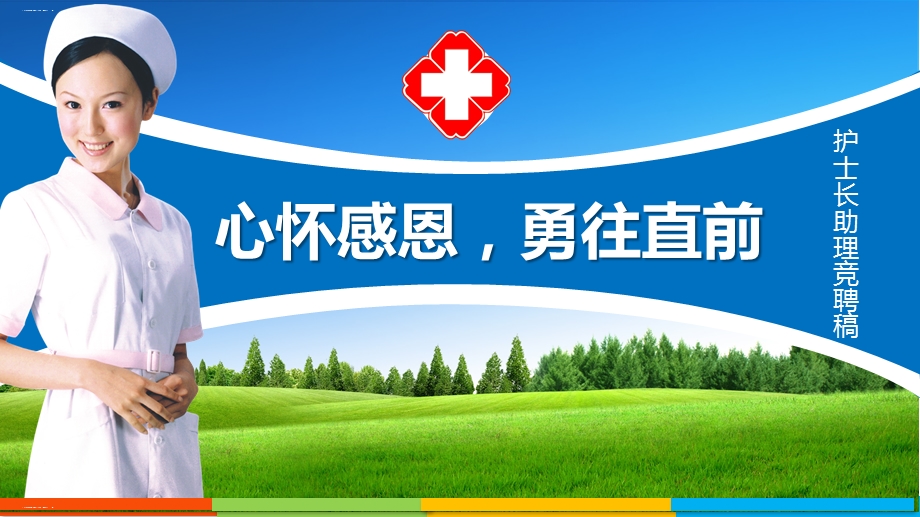 心怀感恩，勇往直前

护士长助理竞聘稿